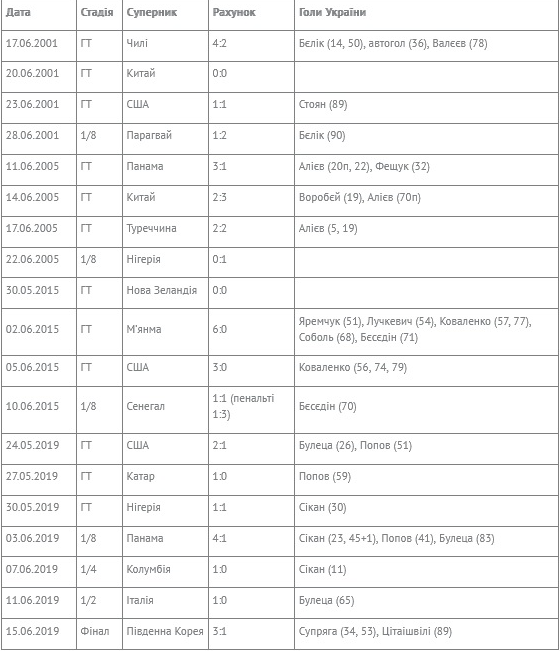 | Дата | Стадія | Суперник | Рахунок | Голи України |
|---|---|---|---|---|
| 17.06.2001 | ГТ | Чилі | 4:2 | Бєлік (14, 50), автогол (36), Валєєв (78) |
| 20.06.2001 | ГТ | Китай | 0:0 | |
| 23.06.2001 | ГТ | США | 1:1 | Стоян (89) |
| 28.06.2001 | 1/8 | Парагвай | 1:2 | Бєлік (90) |
| 11.06.2005 | ГТ | Панама | 3:1 | Алієв (20п, 22), Фещук (32) |
| 14.06.2005 | ГТ | Китай | 2:3 | Воробей (19), Алієв (70п) |
| 17.06.2005 | ГТ | Туреччина | 2:2 | Алієв (5, 19) |
| 22.06.2005 | 1/8 | Нігерія | 0:1 | |
| 30.05.2015 | ГТ | Нова Зеландія | 0:0 | |
| 02.06.2015 | ГТ | М'янма | 6:0 | Яремчук (51), Лучкевич (54), Коваленко (57, 77), Соболь (68), Бєсєдін (71) |
| 05.06.2015 | ГТ | США | 3:0 | Коваленко (56, 74, 79) |
| 10.06.2015 | 1/8 | Сенегал | 1:1 (пенальті 1:3) | Бєсєдін (70) |
| 24.05.2019 | ГТ | США | 2:1 | Булеца (26), Попов (51) |
| 27.05.2019 | ГТ | Катар | 1:0 | Попов (59) |
| 30.05.2019 | ГТ | Нігерія | 1:1 | Сікан (30) |
| 03.06.2019 | 1/8 | Панама | 4:1 | Сікан (23, 45+1), Попов (41), Булеца (83) |
| 07.06.2019 | 1/4 | Колумбія | 1:0 | Сікан (11) |
| 11.06.2019 | 1/2 | Італія | 1:0 | Булеца (65) |
| 15.06.2019 | Фінал | Південна Корея | 3:1 | Супряга (34, 53), Цітаішвілі (89) |